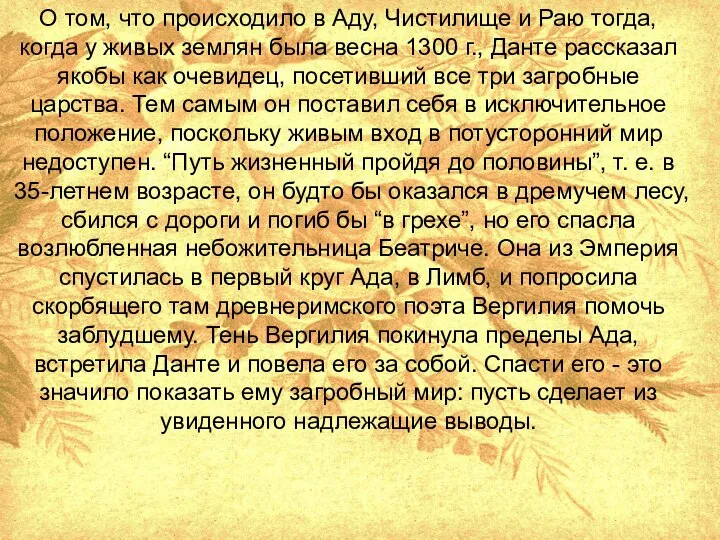 О том, что происходило в Аду, Чистилище и Раю тогда, когда у живых землян была весна 1300 г., Данте рассказал якобы как очевидец, посетивший все три загробные царства. Тем самым он поставил себя в исключительное положение, поскольку живым вход в потусторонний мир недоступен. “Путь жизненный пройдя до половины”, т. е. в 35-летнем возрасте, он будто бы оказался в дремучем лесу, сбился с дороги и погиб бы “в грехе”, но его спасла возлюбленная небожительница Беатриче. Она из Эмперия спустилась в первый круг Ада, в Лимб, и попросила скорбящего там древнеримского поэта Вергилия помочь заблудшему. Тень Вергилия покинула пределы Ада, встретила Данте и повела его за собой. Спасти его - это значило показать ему загробный мир: пусть сделает из увиденного надлежащие выводы.